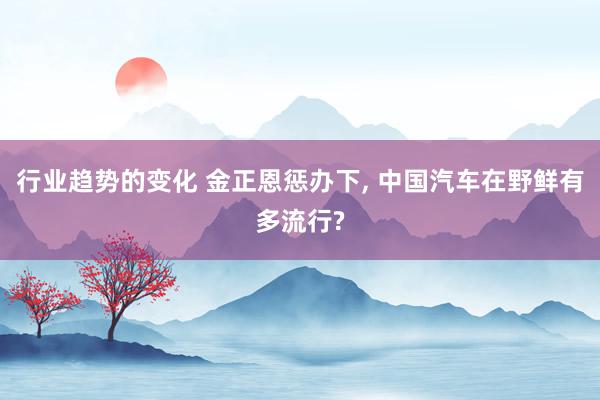 行业趋势的变化 金正恩惩办下, 中国汽车在野鲜有多流行?